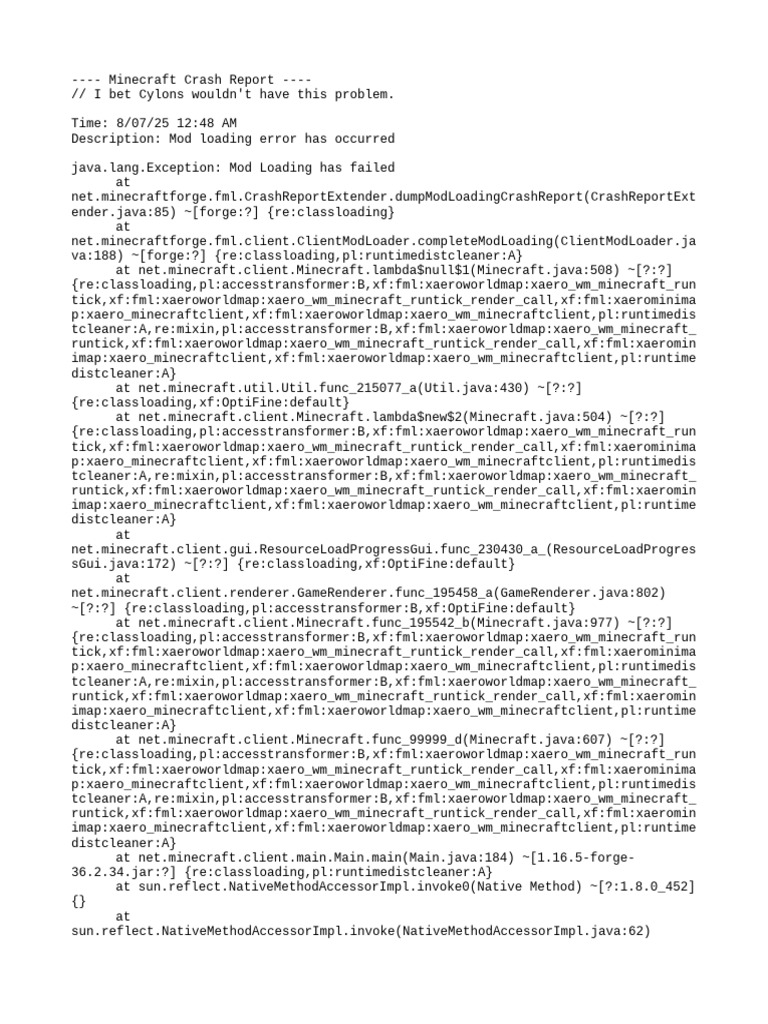 ---- Minecraft Crash Report ----
// I bet Cylons wouldn't have this problem.

Time: 8/07/25 12:48 AM
Description: Mod loading error has occurred

java.lang.Exception: Mod Loading has failed
	at net.minecraftforge.fml.CrashReportExtender.dumpModLoadingCrashReport(CrashReportExtender.java:85) ~[forge:?] {re:classloading}
	at net.minecraftforge.fml.client.ClientModLoader.completeModLoading(ClientModLoader.java:188) ~[forge:?] {re:classloading,pl:runtimedistcleaner:A}
	at net.minecraft.client.Minecraft.lambda$null$1(Minecraft.java:508) ~[?:?] {re:classloading,pl:accesstransformer:B,xf:fml:xaeroworldmap:xaero_wm_minecraft_runtick,xf:fml:xaeroworldmap:xaero_wm_minecraft_runtick_render_call,xf:fml:xaerominimap:xaero_minecraftclient,xf:fml:xaeroworldmap:xaero_wm_minecraftclient,pl:runtimedistcleaner:A,re:mixin,pl:accesstransformer:B,xf:fml:xaeroworldmap:xaero_wm_minecraft_runtick,xf:fml:xaeroworldmap:xaero_wm_minecraft_runtick_render_call,xf:fml:xaerominimap:xaero_minecraftclient,xf:fml:xaeroworldmap:xaero_wm_minecraftclient,pl:runtimedistcleaner:A}
	at net.minecraft.util.Util.func_215077_a(Util.java:430) ~[?:?] {re:classloading,xf:OptiFine:default}
	at net.minecraft.client.Minecraft.lambda$new$2(Minecraft.java:504) ~[?:?] {re:classloading,pl:accesstransformer:B,xf:fml:xaeroworldmap:xaero_wm_minecraft_runtick,xf:fml:xaeroworldmap:xaero_wm_minecraft_runtick_render_call,xf:fml:xaerominimap:xaero_minecraftclient,xf:fml:xaeroworldmap:xaero_wm_minecraftclient,pl:runtimedistcleaner:A,re:mixin,pl:accesstransformer:B,xf:fml:xaeroworldmap:xaero_wm_minecraft_runtick,xf:fml:xaeroworldmap:xaero_wm_minecraft_runtick_render_call,xf:fml:xaerominimap:xaero_minecraftclient,xf:fml:xaeroworldmap:xaero_wm_minecraftclient,pl:runtimedistcleaner:A}
	at net.minecraft.client.gui.ResourceLoadProgressGui.func_230430_a_(ResourceLoadProgressGui.java:172) ~[?:?] {re:classloading,xf:OptiFine:default}
	at net.minecraft.client.renderer.GameRenderer.func_195458_a(GameRenderer.java:802) ~[?:?] {re:classloading,pl:accesstransformer:B,xf:OptiFine:default}
	at net.minecraft.client.Minecraft.func_195542_b(Minecraft.java:977) ~[?:?] {re:classloading,pl:accesstransformer:B,xf:fml:xaeroworldmap:xaero_wm_minecraft_runtick,xf:fml:xaeroworldmap:xaero_wm_minecraft_runtick_render_call,xf:fml:xaerominimap:xaero_minecraftclient,xf:fml:xaeroworldmap:xaero_wm_minecraftclient,pl:runtimedistcleaner:A,re:mixin,pl:accesstransformer:B,xf:fml:xaeroworldmap:xaero_wm_minecraft_runtick,xf:fml:xaeroworldmap:xaero_wm_minecraft_runtick_render_call,xf:fml:xaerominimap:xaero_minecraftclient,xf:fml:xaeroworldmap:xaero_wm_minecraftclient,pl:runtimedistcleaner:A}
	at net.minecraft.client.Minecraft.func_99999_d(Minecraft.java:607) ~[?:?] {re:classloading,pl:accesstransformer:B,xf:fml:xaeroworldmap:xaero_wm_minecraft_runtick,xf:fml:xaeroworldmap:xaero_wm_minecraft_runtick_render_call,xf:fml:xaerominimap:xaero_minecraftclient,xf:fml:xaeroworldmap:xaero_wm_minecraftclient,pl:runtimedistcleaner:A,re:mixin,pl:accesstransformer:B,xf:fml:xaeroworldmap:xaero_wm_minecraft_runtick,xf:fml:xaeroworldmap:xaero_wm_minecraft_runtick_render_call,xf:fml:xaerominimap:xaero_minecraftclient,xf:fml:xaeroworldmap:xaero_wm_minecraftclient,pl:runtimedistcleaner:A}
	at net.minecraft.client.main.Main.main(Main.java:184) ~[1.16.5-forge-36.2.34.jar:?] {re:classloading,pl:runtimedistcleaner:A}
	at sun.reflect.NativeMethodAccessorImpl.invoke0(Native Method) ~[?:1.8.0_452] {}
	at sun.reflect.NativeMethodAccessorImpl.invoke(NativeMethodAccessorImpl.java:62)